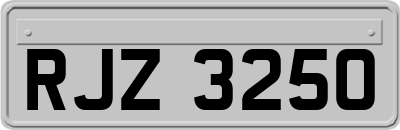 RJZ 3250